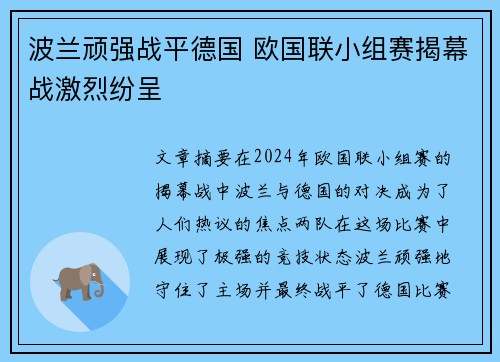 波兰顽强战平德国 欧国联小组赛揭幕战激烈纷呈

文章摘要在2024年欧国联小组赛的揭幕战中波兰与德国的对决成为了人们热议的焦点两队在这场比赛中展现了极强的竞技状态波兰顽强地守住了主场并最终战平了德国比赛